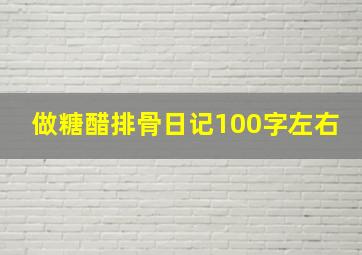 做糖醋排骨日记100字左右